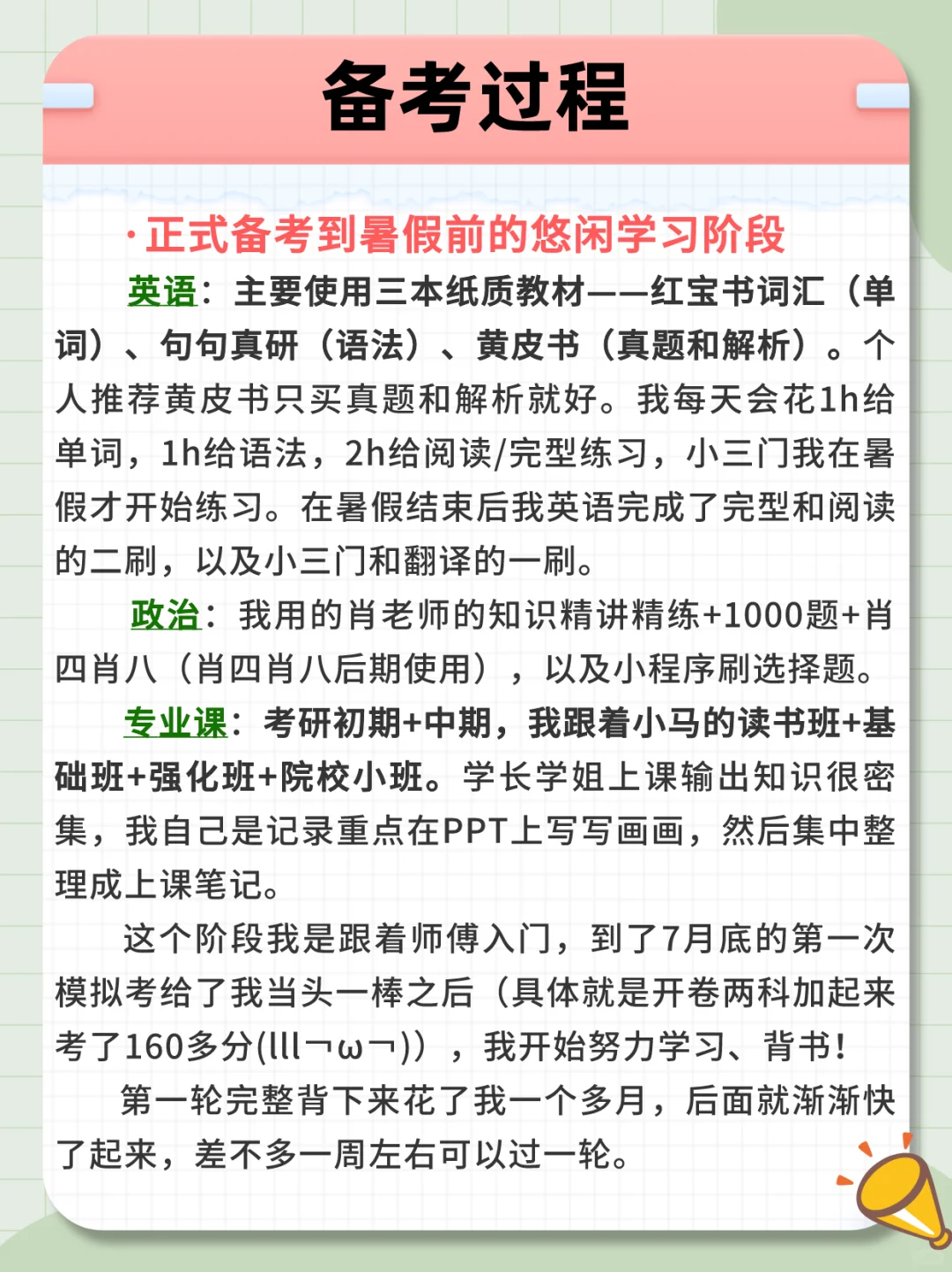 备考过程

·正式备考到暑假前的悠闲学习阶段

英语：主要使用三本纸质教材——红宝书词汇（单词）、句句真研（语法）、黄皮书（真题和解析）。个人推荐黄皮书只买真题和解析就好。我每天会花1h给单词，1h给语法，2h给阅读/完型练习，小三门我在暑假才开始练习。在暑假结束后我英语完成了完型和阅读的二刷，以及小三门和翻译的一刷。

政治：我用的肖老师的知识精讲精练+1000题+肖四肖八（肖四肖八后期使用），以及小程序刷选择题。

专业课：考研初期+中期，我跟着小马的读书班+基础班+强化班+院校小班。学长学姐上课输出知识很密集，我自己是记录重点在PPT上写写画画，然后集中整理成上课笔记。

这个阶段我是跟着师傅入门，到了7月底的第一次模拟考给了我当头一棒之后（具体就是开卷两科加起来考了160多分(lll¬ω¬)），我开始努力学习、背书！

第一轮完整背下来花了我一个多月，后面就渐渐快了起来，差不多一周左右可以过一轮。